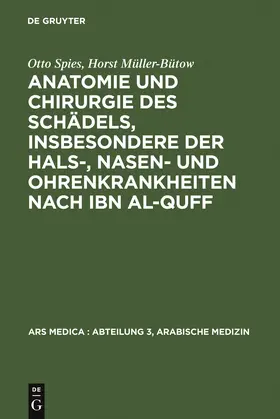 DE GRUYTER

Otto Spies, Horst Müller-Bütow

ANATOMIE UND CHIRURGIE DES SCHÄDELS, INSBESONDERE DER HALS-, NASEN- UND OHRENKRANKHEITEN NACH IBN AL-QUFF

ARS MEDICA : ABTEILUNG 3, ARABISCHE MEDIZIN

DE G